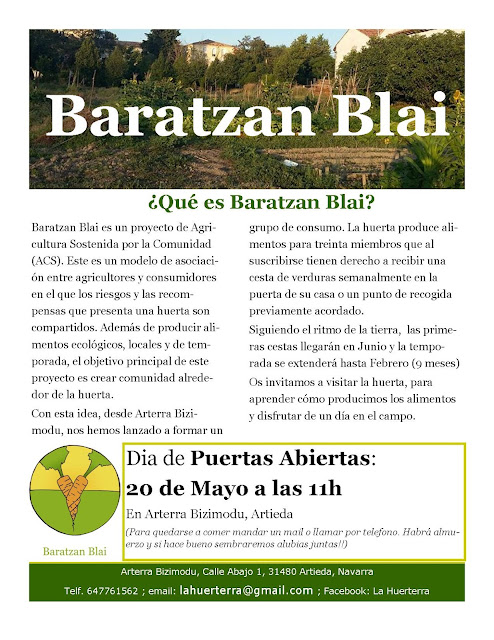 Baratzan Blai

¿Qué es Baratzan Blai?

Baratzan Blai es un proyecto de Agricultura Sostenida por la Comunidad (ACS). Este es un modelo de asociación entre agricultores y consumidores en el que los riesgos y las recompensas que presenta una huerta son compartidos. Además de producir alimentos ecológicos, locales y de temporada, el objetivo principal de este proyecto es crear comunidad alrededor de la huerta.

Con esta idea, desde Arterra Bizimodu, nos hemos lanzado a formar un grupo de consumo. La huerta produce alimentos para treinta miembros que al suscribirse tienen derecho a recibir una cesta de verduras semanalmente en la puerta de su casa o un punto de recogida previamente acordado.

Siguiendo el ritmo de la tierra, las primeras cestas llegarán en Junio y la temporada se extenderá hasta Febrero (9 meses)

Os invitamos a visitar la huerta, para aprender cómo producimos los alimentos y disfrutar de un día en el campo.

Baratzan Blai

Dia de Puertas Abiertas:
20 de Mayo a las 11h
En Arterra Bizimodu, Artieda
(Para quedarse a comer mandar un mail o llamar por telefono. Habrá almuerzo y si hace bueno sembraremos alubias juntas!!)

Arterra Bizimodu, Calle Abajo 1, 31480 Artieda, Navarra
Telf. 647761562 ; email: lahuerterra@gmail.com ; Facebook: La Huerterra